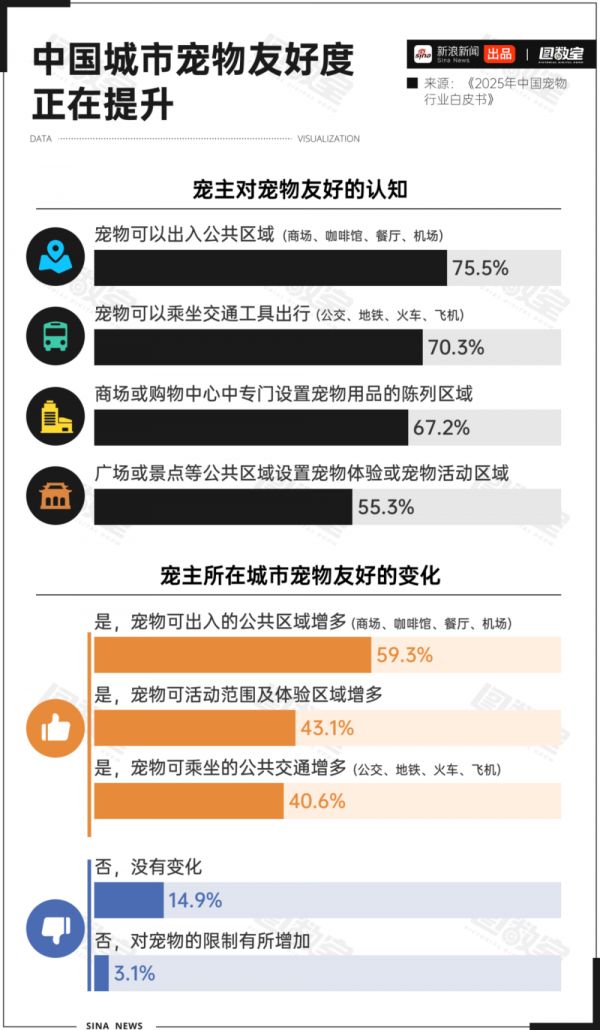 中国城市宠物友好度正在提升

新浪新闻 Sina News 出品 | 图数室

来源：《2025年中国宠物行业白皮书》

DATA VISUALIZATION

宠主对宠物友好的认知

宠物可以出入公共区域（商场、咖啡馆、餐厅、机场）
75.5%

宠物可以乘坐交通工具出行（公交、地铁、火车、飞机）
70.3%

商场或购物中心中专门设置宠物用品的陈列区域
67.2%

广场或景点等公共区域设置宠物体验或宠物活动区域
55.3%

宠主所在城市宠物友好的变化

是，宠物可出入的公共区域增多（商场、咖啡馆、餐厅、机场）
59.3%

是，宠物可活动范围及体验区域增多
43.1%

是，宠物可乘坐的公共交通增多（公交、地铁、火车、飞机）
40.6%

否，没有变化
14.9%

否，对宠物的限制有所增加
3.1%

SINA NEWS